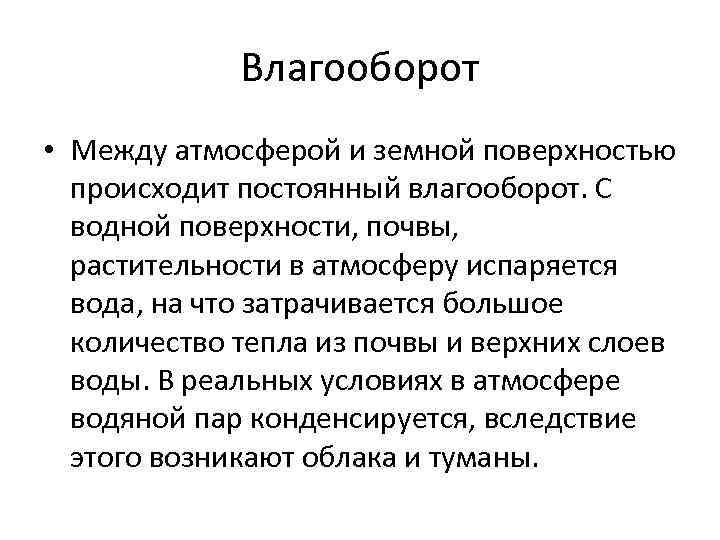 Влагооборот

• Между атмосферой и земной поверхностью происходит постоянный влагооборот. С водной поверхности, почвы, растительности в атмосферу испаряется вода, на что затрачивается большое количество тепла из почвы и верхних слоев воды. В реальных условиях в атмосфере водяной пар конденсируется, вследствие этого возникают облака и туманы.